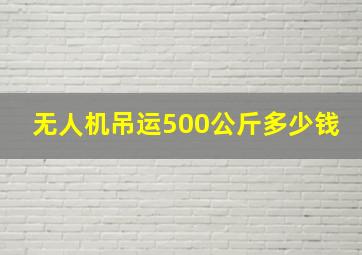 无人机吊运500公斤多少钱